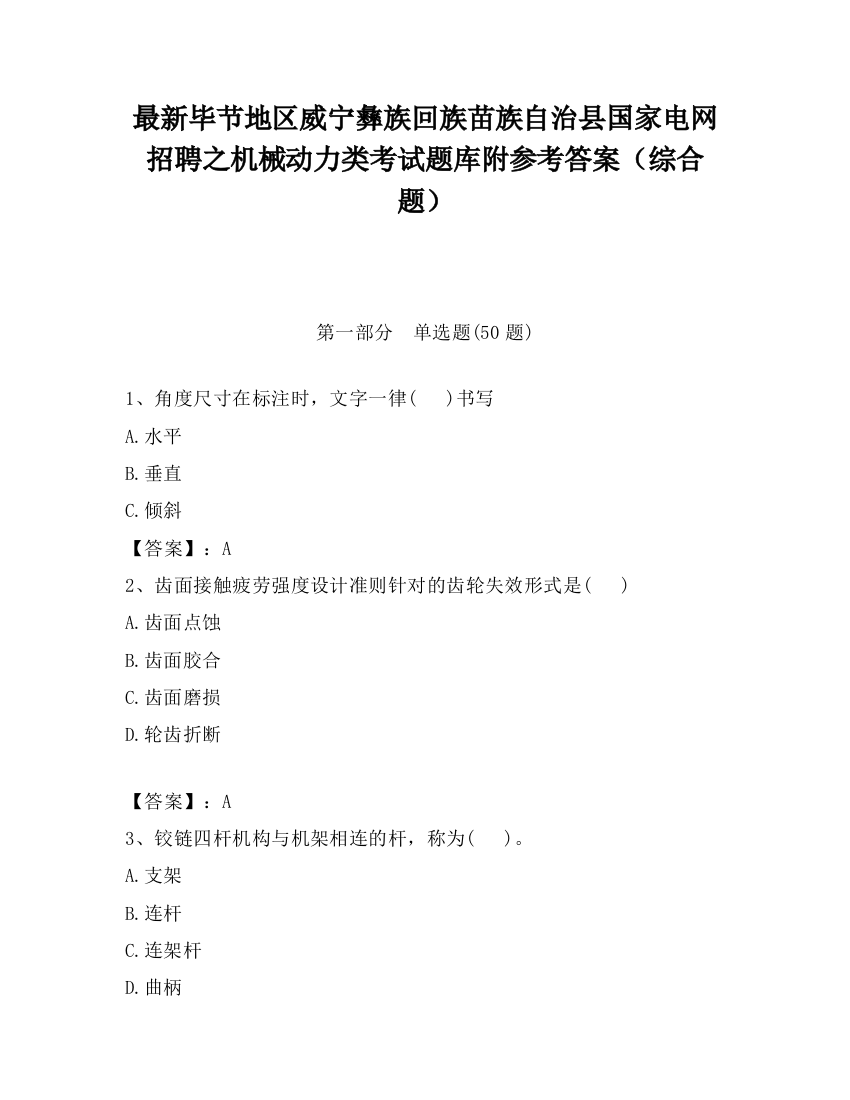 最新毕节地区威宁彝族回族苗族自治县国家电网招聘之机械动力类考试题库附参考答案（综合题）

第一部分　单选题(50 题)

1、角度尺寸在标注时，文字一律(　 )书写

A.水平

B.垂直

C.倾斜

【答案】：A

2、齿面接触疲劳强度设计准则针对的齿轮失效形式是(　 )

A.齿面点蚀

B.齿面胶合

C.齿面磨损

D.轮齿折断

【答案】：A

3、铰链四杆机构与机架相连的杆，称为(　 )。

A.支架

B.连杆

C.连架杆

D.曲柄